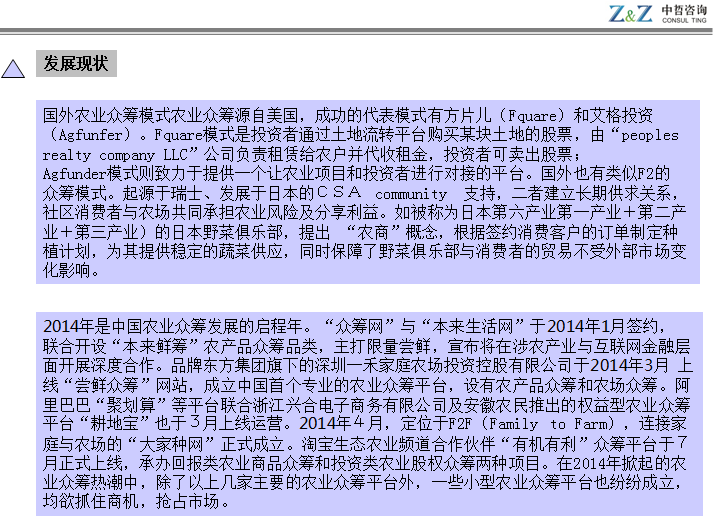 Z&Z 中哲咨询 CONSUL TING

发展现状

国外农业众筹模式农业众筹源自美国，成功的代表模式有方片儿（Fquare）和艾格投资（Agfunfer）。Fquare模式是投资者通过土地流转平台购买某块土地的股票，由“peoples realty company LLC”公司负责租赁给农户并代收租金，投资者可卖出股票；Agfunder模式则致力于提供一个让农业项目和投资者进行对接的平台。国外也有类似F2的众筹模式。起源于瑞士、发展于日本的ＣＳＡ community 支持，二者建立长期供求关系，社区消费者与农场共同承担农业风险及分享利益。如被称为日本第六产业第一产业＋第二产业＋第三产业）的日本野菜俱乐部，提出 “农商”概念，根据签约消费客户的订单制定种植计划，为其提供稳定的蔬菜供应，同时保障了野菜俱乐部与消费者的贸易不受外部市场变化影响。

2014年是中国农业众筹发展的启程年。“众筹网”与“本来生活网”于2014年1月签约，联合开设“本来鲜筹”农产品众筹品类，主打限量尝鲜，宣布将在涉农产业与互联网金融层面开展深度合作。品牌东方集团旗下的深圳一禾家庭农场投资控股有限公司于2014年3月 上线“尝鲜众筹”网站，成立中国首个专业的农业众筹平台，设有农产品众筹和农场众筹。阿里巴巴“聚划算”等平台联合浙江兴合电子商务有限公司及安徽农民推出的权益型农业众筹平台“耕地宝”也于3月上线运营。2014年４月，定位于F2F（Family to Farm），连接家庭与农场的“大家种网”正式成立。淘宝生态农业频道合作伙伴“有机有利”众筹平台于７月正式上线，承办回报类农业商品众筹和投资类农业股权众筹两种项目。在2014年掀起的农业众筹热潮中，除了以上几家主要的农业众筹平台外，一些小型农业众筹平台也纷纷成立，均欲抓住商机，抢占市场。